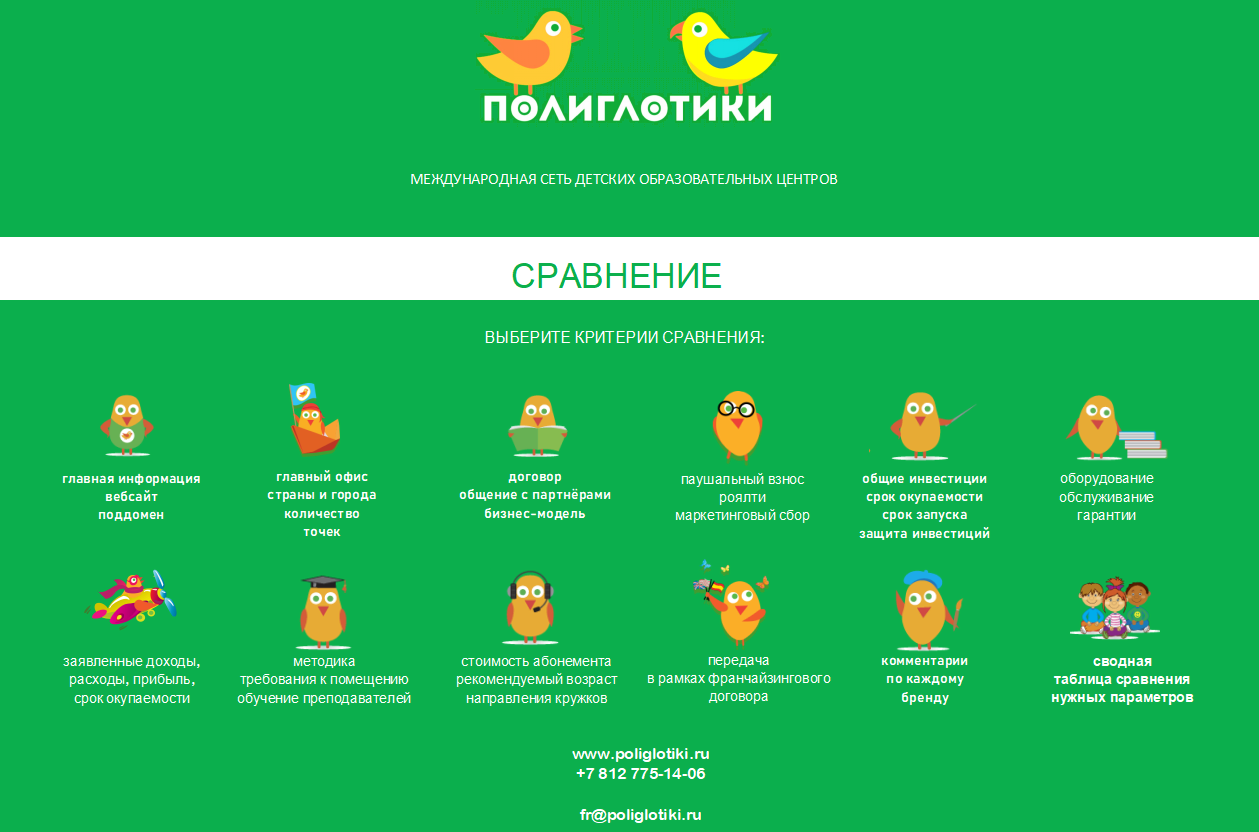 ПОЛИГЛОТИКИ

МЕЖДУНАРОДНАЯ СЕТЬ ДЕТСКИХ ОБРАЗОВАТЕЛЬНЫХ ЦЕНТРОВ

СРАВНЕНИЕ

ВЫБЕРИТЕ КРИТЕРИИ СРАВНЕНИЯ:

главная информация
вебсайт
поддомен

главный офис
страны и города
количество
точек

договор
общение с партнёрами
бизнес-модель

паушальный взнос
роялти
маркетинговый сбор

общие инвестиции
срок окупаемости
срок запуска
защита инвестиций

оборудование
обслуживание
гарантии

заявленные доходы,
расходы, прибыль,
срок окупаемости

методика
требования к помещению
обучение преподавателей

стоимость абонемента
рекомендуемый возраст
направления кружков

передача
в рамках франчайзингового
договора

комментарии
по каждому
бренду

сводная
таблица сравнения
нужных параметров

www.poliglotiki.ru
+7 812 775-14-06

fr@poliglotiki.ru